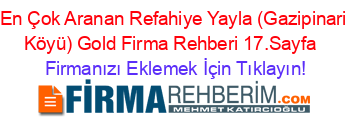 En Çok Aranan Refahiye Yayla (Gazipinari Köyü) Gold Firma Rehberi 17.Sayfa

Firmanızı Eklemek İçin Tıklayın!

FİRMAREHBERİM.COM
MEHMET KATIRCIOĞLU